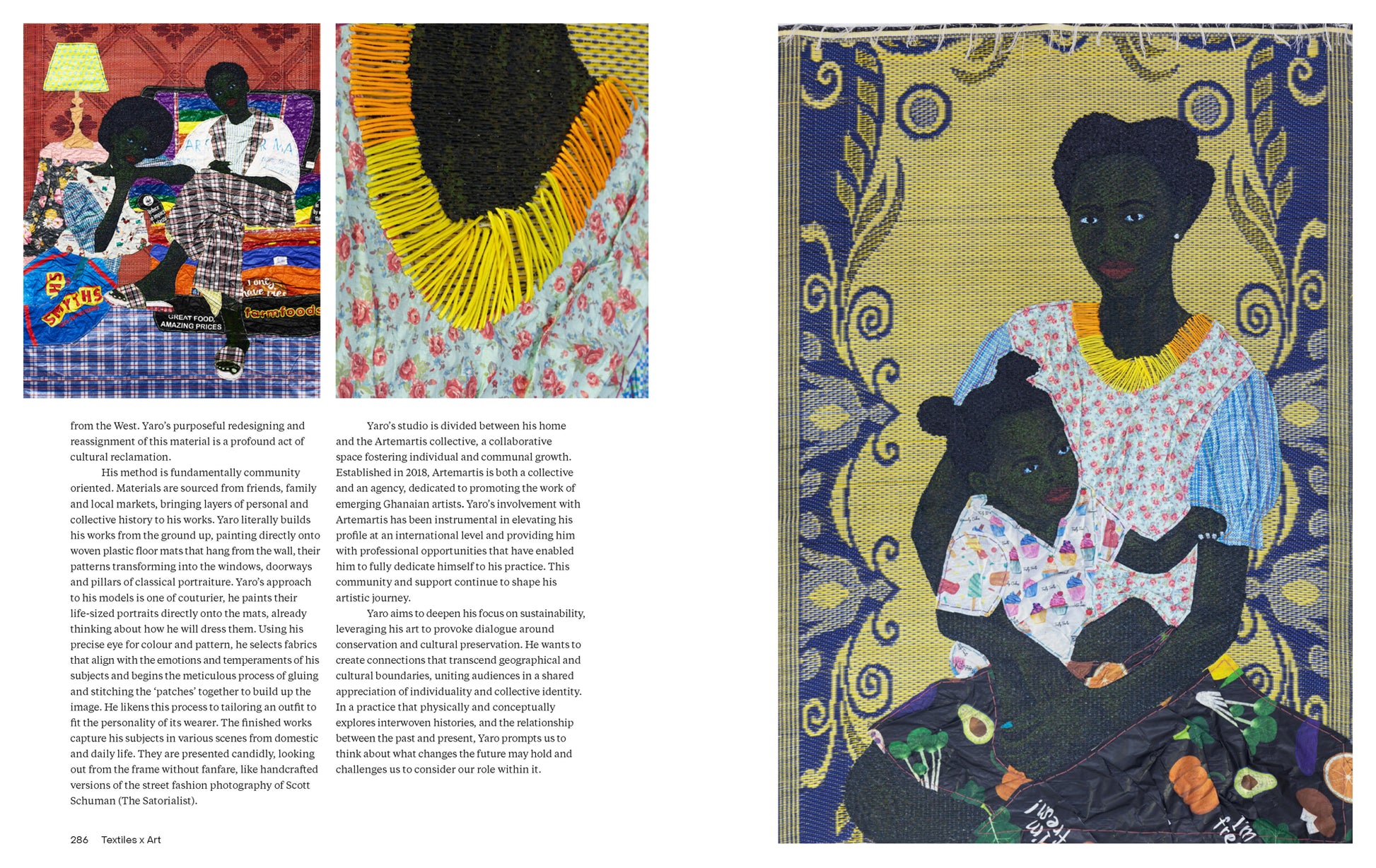 from the West. Yaro's purposeful redesigning and reassignment of this material is a profound act of cultural reclamation.

His method is fundamentally community oriented. Materials are sourced from friends, family and local markets, bringing layers of personal and collective history to his works. Yaro literally builds his works from the ground up, painting directly onto woven plastic floor mats that hang from the wall, their patterns transforming into the windows, doorways and pillars of classical portraiture. Yaro's approach to his models is one of couturier, he paints their life-sized portraits directly onto the mats, already thinking about how he will dress them. Using his precise eye for colour and pattern, he selects fabrics that align with the emotions and temperaments of his subjects and begins the meticulous process of gluing and stitching the 'patches' together to build up the image. He likens this process to tailoring an outfit to fit the personality of its wearer. The finished works capture his subjects in various scenes from domestic and daily life. They are presented candidly, looking out from the frame without fanfare, like handcrafted versions of the street fashion photography of Scott Schuman (The Satorialist).

Yaro's studio is divided between his home and the Artemartis collective, a collaborative space fostering individual and communal growth. Established in 2018, Artemartis is both a collective and an agency, dedicated to promoting the work of emerging Ghanaian artists. Yaro's involvement with Artemartis has been instrumental in elevating his profile at an international level and providing him with professional opportunities that have enabled him to fully dedicate himself to his practice. This community and support continue to shape his artistic journey.

Yaro aims to deepen his focus on sustainability, leveraging his art to provoke dialogue around conservation and cultural preservation. He wants to create connections that transcend geographical and cultural boundaries, uniting audiences in a shared appreciation of individuality and collective identity. In a practice that physically and conceptually explores interwoven histories, and the relationship between the past and present, Yaro prompts us to think about what changes the future may hold and challenges us to consider our role within it.

286 Textiles x Art